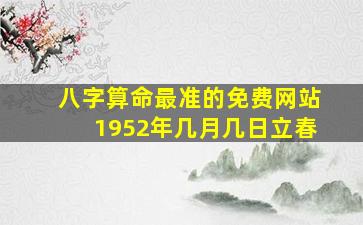 八字算命最准的免费网站
1952年几月几日立春